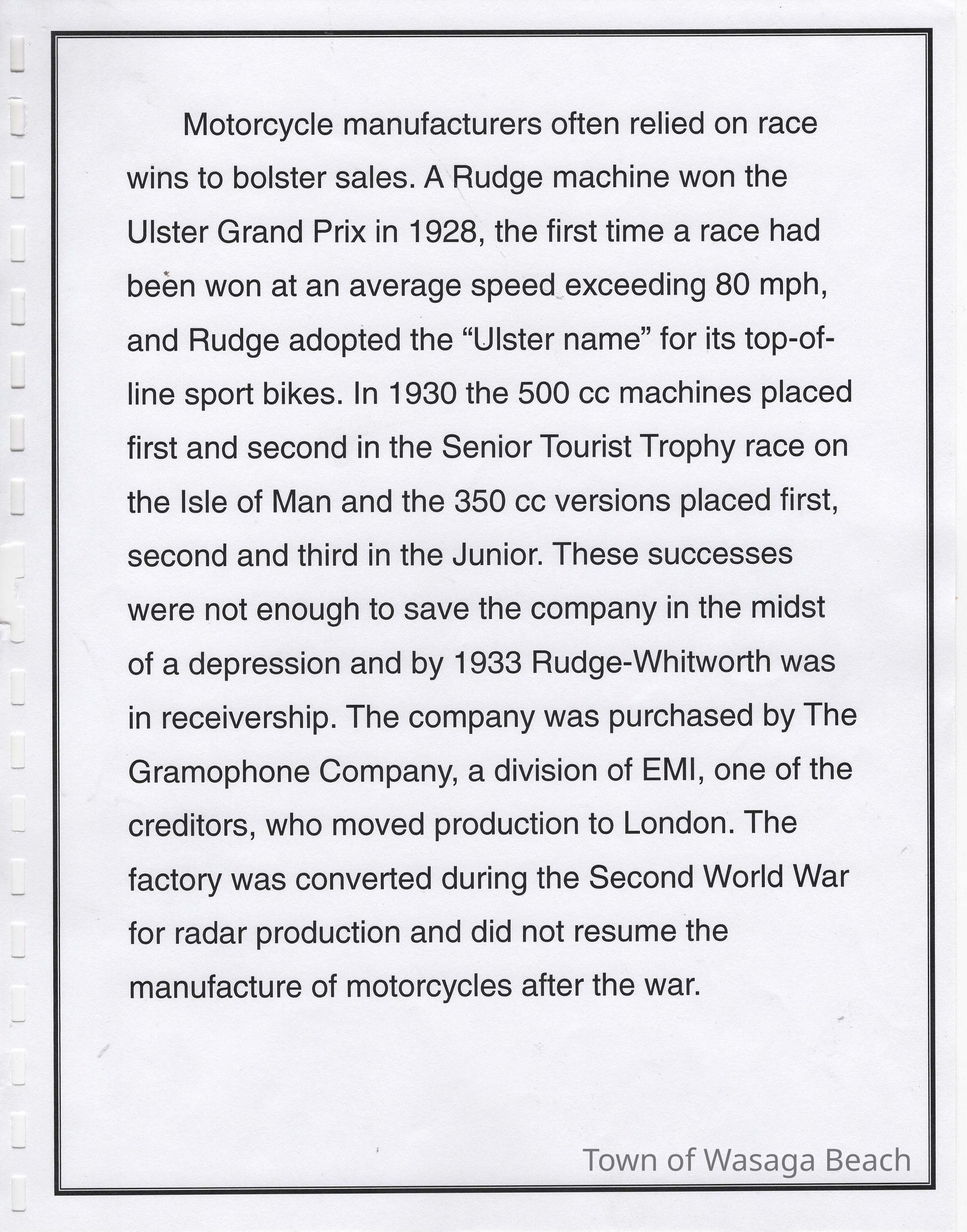 Motorcycle manufacturers often relied on race wins to bolster sales. A Rudge machine won the Ulster Grand Prix in 1928, the first time a race had been won at an average speed exceeding 80 mph, and Rudge adopted the “Ulster name” for its top-of-line sport bikes. In 1930 the 500 cc machines placed first and second in the Senior Tourist Trophy race on the Isle of Man and the 350 cc versions placed first, second and third in the Junior. These successes were not enough to save the company in the midst of a depression and by 1933 Rudge-Whitworth was in receivership. The company was purchased by The Gramophone Company, a division of EMI, one of the creditors, who moved production to London. The factory was converted during the Second World War for radar production and did not resume the manufacture of motorcycles after the war.

Town of Wasaga Beach